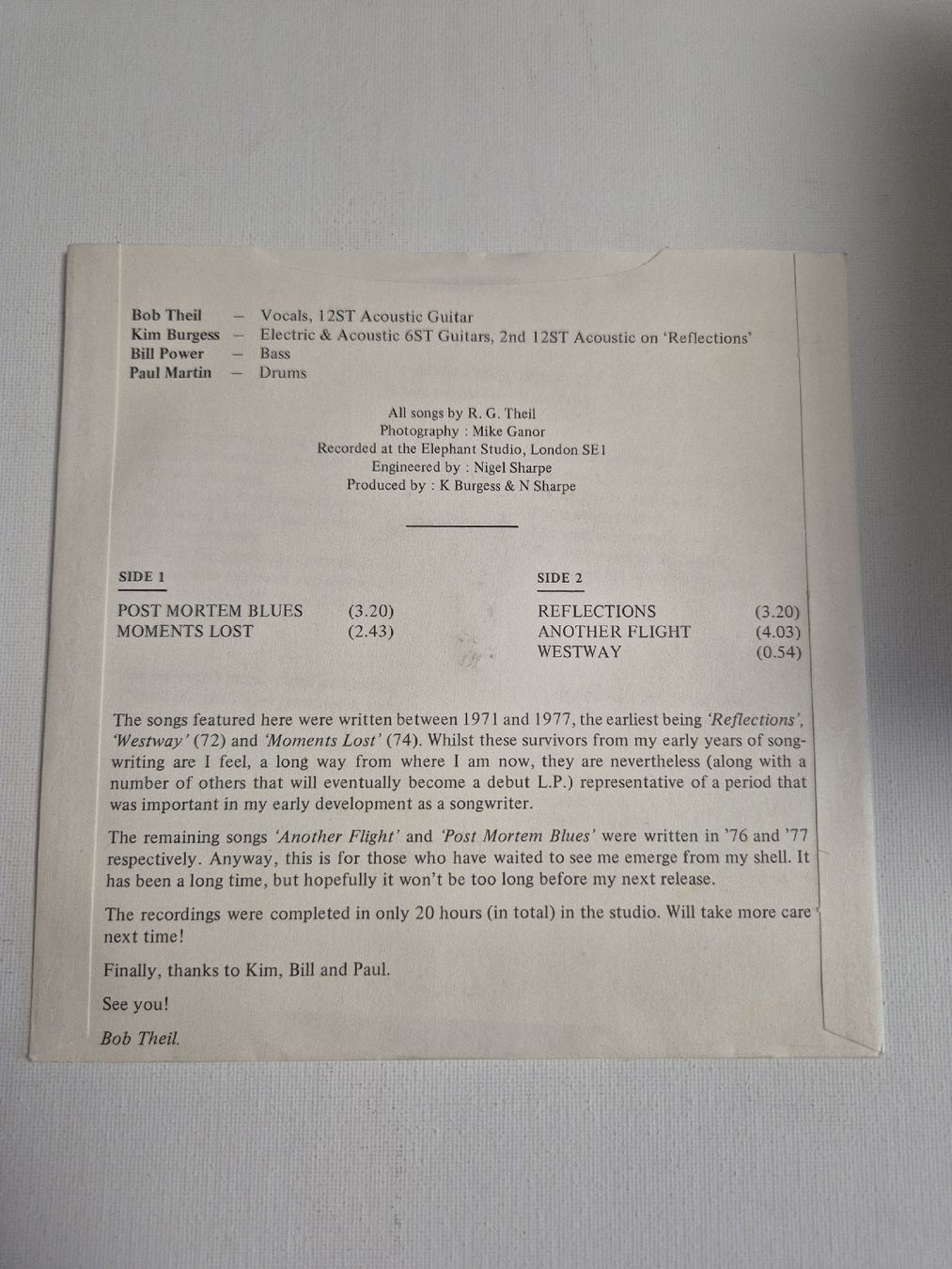 Bob Theil — Vocals, 12ST Acoustic Guitar
Kim Burgess — Electric & Acoustic 6ST Guitars, 2nd 12ST Acoustic on 'Reflections'
Bill Power — Bass
Paul Martin — Drums

All songs by R. G. Theil
Photography : Mike Ganor
Recorded at the Elephant Studio, London SE1
Engineered by : Nigel Sharpe
Produced by : K Burgess & N Sharpe

SIDE 1

POST MORTEM BLUES (3.20)
MOMENTS LOST (2.43)

SIDE 2

REFLECTIONS (3.20)
ANOTHER FLIGHT (4.03)
WESTWAY (0.54)

The songs featured here were written between 1971 and 1977, the earliest being 'Reflections', 'Westway' (72) and 'Moments Lost' (74). Whilst these survivors from my early years of songwriting are I feel, a long way from where I am now, they are nevertheless (along with a number of others that will eventually become a debut L.P.) representative of a period that was important in my early development as a songwriter.

The remaining songs 'Another Flight' and 'Post Mortem Blues' were written in '76 and '77 respectively. Anyway, this is for those who have waited to see me emerge from my shell. It has been a long time, but hopefully it won't be too long before my next release.

The recordings were completed in only 20 hours (in total) in the studio. Will take more care next time!

Finally, thanks to Kim, Bill and Paul.

See you!

Bob Theil.